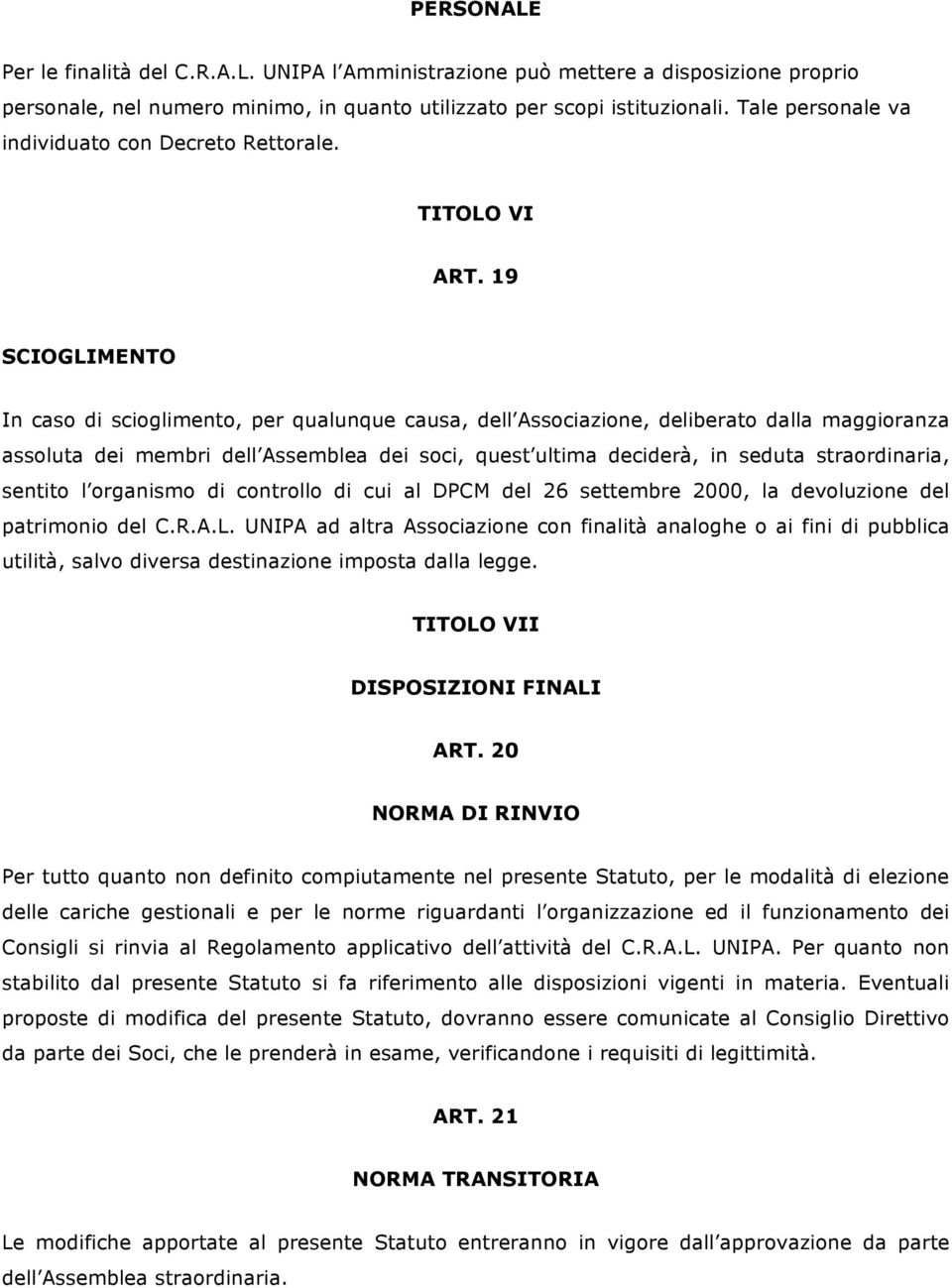 PERSONALE

Per le finalità del C.R.A.L. UNIPA l Amministrazione può mettere a disposizione proprio personale, nel numero minimo, in quanto utilizzato per scopi istituzionali. Tale personale va individuato con Decreto Rettorale.

TITOLO VI

ART. 19

SCIOGLIMENTO

In caso di scioglimento, per qualunque causa, dell Associazione, deliberato dalla maggioranza assoluta dei membri dell Assemblea dei soci, quest ultima deciderà, in seduta straordinaria, sentito l organismo di controllo di cui al DPCM del 26 settembre 2000, la devoluzione del patrimonio del C.R.A.L. UNIPA ad altra Associazione con finalità analoghe o ai fini di pubblica utilità, salvo diversa destinazione imposta dalla legge.

TITOLO VII

DISPOSIZIONI FINALI

ART. 20

NORMA DI RINVIO

Per tutto quanto non definito compiutamente nel presente Statuto, per le modalità di elezione delle cariche gestionali e per le norme riguardanti l organizzazione ed il funzionamento dei Consigli si rinvia al Regolamento applicativo dell attività del C.R.A.L. UNIPA. Per quanto non stabilito dal presente Statuto si fa riferimento alle disposizioni vigenti in materia. Eventuali proposte di modifica del presente Statuto, dovranno essere comunicate al Consiglio Direttivo da parte dei Soci, che le prenderà in esame, verificandone i requisiti di legittimità.

ART. 21

NORMA TRANSITORIA

Le modifiche apportate al presente Statuto entreranno in vigore dall approvazione da parte dell Assemblea straordinaria.